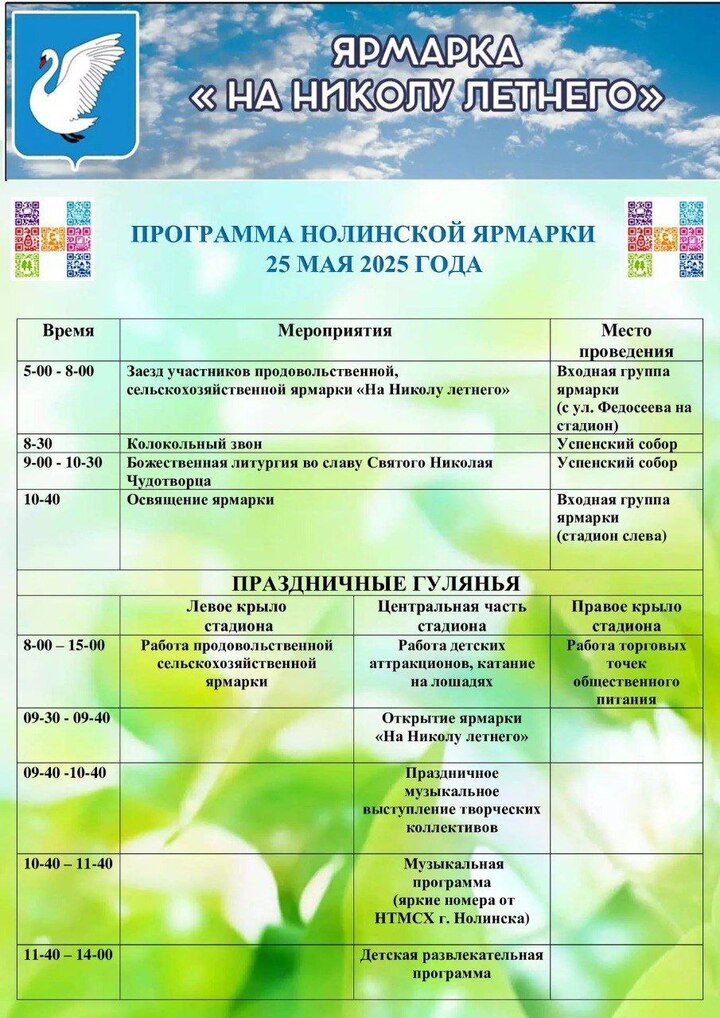 ЯРМАРКА
« НА НИКОЛУ ЛЕТНЕГО»

ПРОГРАММА НОЛИНСКОЙ ЯРМАРКИ
25 МАЯ 2025 ГОДА

| Время | Мероприятия | Место проведения |
|---|---|---|
| 5-00 - 8-00 | Заезд участников продовольственной, сельскохозяйственной ярмарки «На Николу летнего» | Входная группа ярмарки (с ул. Федосеева на стадион) |
| 8-30 | Колокольный звон | Успенский собор |
| 9-00 - 10-30 | Божественная литургия во славу Святого Николая Чудотворца | Успенский собор |
| 10-40 | Освящение ярмарки | Входная группа ярмарки (стадион слева) |

ПРАЗДНИЧНЫЕ ГУЛЯНЬЯ

| | Левое крыло стадиона | Центральная часть стадиона | Правое крыло стадиона |
|---|---|---|---|
| 8-00 – 15-00 | Работа продовольственной сельскохозяйственной ярмарки | Работа детских аттракционов, катание на лошадях | Работа торговых точек общественного питания |
| 09-30 - 09-40 | | Открытие ярмарки «На Николу летнего» | |
| 09-40 -10-40 | | Праздничное музыкальное выступление творческих коллективов | |
| 10-40 – 11-40 | | Музыкальная программа (яркие номера от НТМСХ г. Нолинска) | |
| 11-40 – 14-00 | | Детская развлекательная программа | |